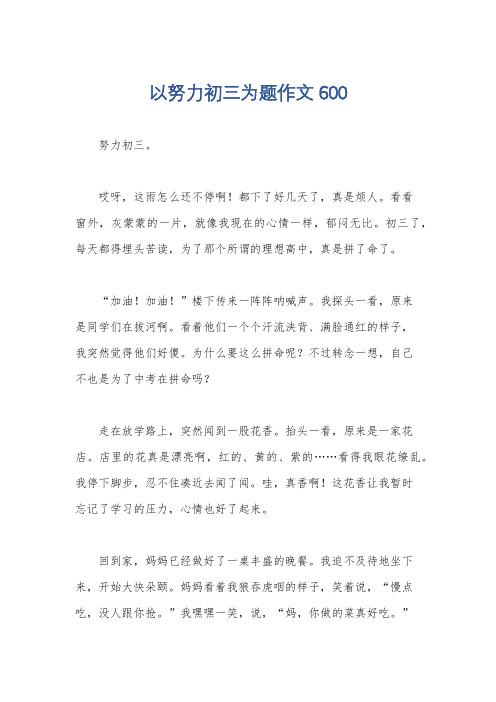 以努力初三为题作文 600

努力初三。

哎呀，这雨怎么还不停啊！都下了好几天了，真是烦人。看看窗外，灰蒙蒙的一片，就像我现在的心情一样，郁闷无比。初三了，每天都得埋头苦读，为了那个所谓的理想高中，真是拼了命了。

“加油！加油！”楼下传来一阵阵呐喊声。我探头一看，原来是同学们在拔河啊。看着他们一个个汗流浃背、满脸通红的样子，我突然觉得他们好傻。为什么要这么拼命呢？不过转念一想，自己不也是为了中考在拼命吗？

走在放学路上，突然闻到一股花香。抬头一看，原来是一家花店。店里的花真是漂亮啊，红的、黄的、紫的……看得我眼花缭乱。我停下脚步，忍不住凑近去闻了闻。哇，真香啊！这花香让我暂时忘记了学习的压力，心情也好了起来。

回到家，妈妈已经做好了一桌丰盛的晚餐。我迫不及待地坐下来，开始大快朵颐。妈妈看着我狼吞虎咽的样子，笑着说，“慢点吃，没人跟你抢。”我嘿嘿一笑，说，“妈，你做的菜真好吃。”